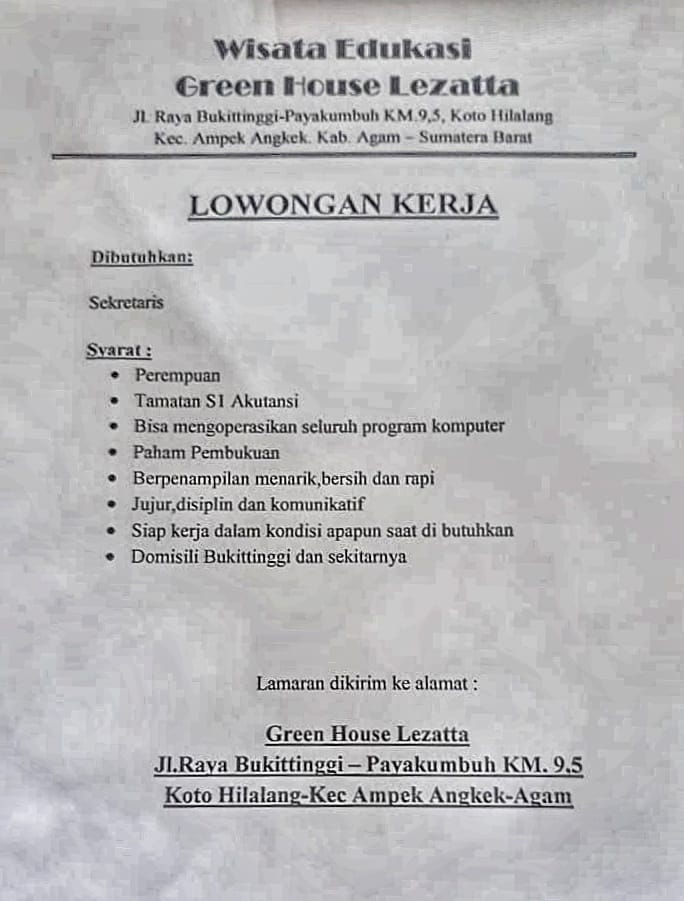 Wisata Edukasi
Green House Lezatta
Jl. Raya Bukittinggi-Payakumbuh KM.9,5, Koto Hilalang
Kec. Ampek Angkek. Kab. Agam – Sumatera Barat

LOWONGAN KERJA

Dibutuhkan:

Sekretaris

Syarat :
• Perempuan
• Tamatan S1 Akutansi
• Bisa mengoperasikan seluruh program komputer
• Paham Pembukuan
• Berpenampilan menarik,bersih dan rapi
• Jujur,disiplin dan komunikatif
• Siap kerja dalam kondisi apapun saat di butuhkan
• Domisili Bukittinggi dan sekitarnya

Lamaran dikirim ke alamat :

Green House Lezatta
Jl.Raya Bukittinggi – Payakumbuh KM. 9.5
Koto Hilalang-Kec Ampek Angkek-Agam